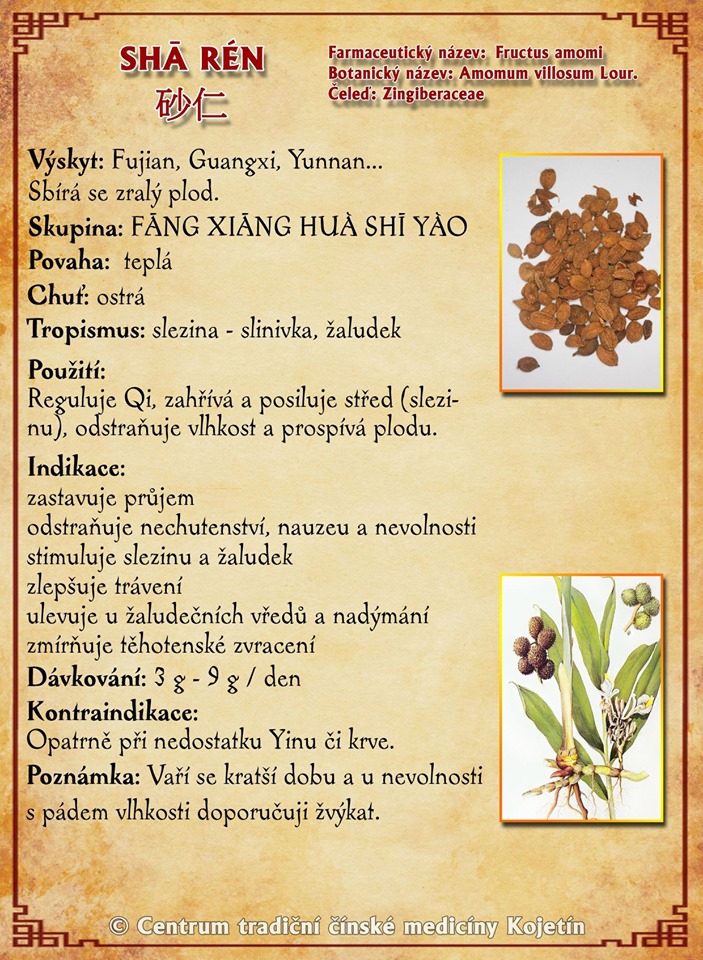 SHĀ RÉN
砂仁

Farmaceutický název: Fructus amomi
Botanický název: Amomum villosum Lour.
Čeleď: Zingiberaceae

Výskyt: Fujian, Guangxi, Yunnan...
Sbírá se zralý plod.

Skupina: FĀNG XIĀNG HUÀ SHĪ YÀO

Povaha: teplá

Chuť: ostrá

Tropismus: slezina - slinivka, žaludek

Použití:
Reguluje Qi, zahřívá a posiluje střed (slezinu), odstraňuje vlhkost a prospívá plodu.

Indikace:
zastavuje průjem
odstraňuje nechutenství, nauzeu a nevolnosti
stimuluje slezinu a žaludek
zlepšuje trávení
ulevuje u žaludečních vředů a nadýmání
zmírňuje těhotenské zvracení

Dávkování: 3 g - 9 g / den

Kontraindikace:
Opatrně při nedostatku Yinu či krve.

Poznámka: Vaří se kratší dobu a u nevolnosti s pádem vlhkosti doporučuji žvýkat.

© Centrum tradiční čínské medicíny Kojetín